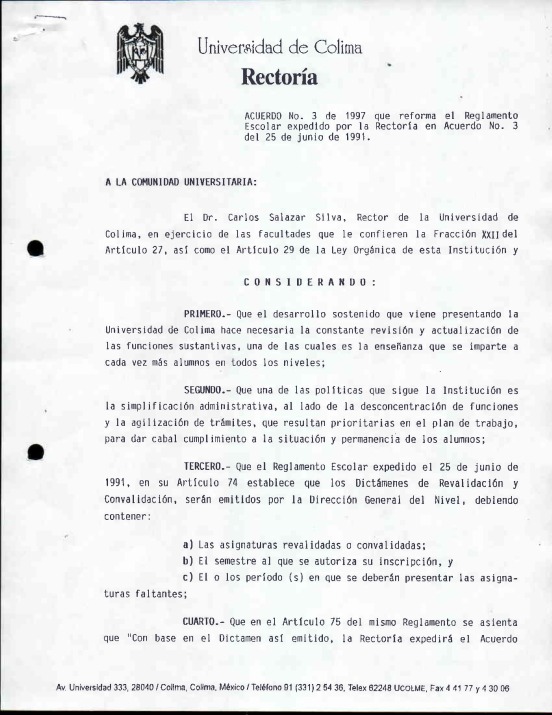 Universidad de Colima

Rectoría

ACUERDO No. 3 de 1997 que reforma el Reglamento Escolar expedido por la Rectoría en Acuerdo No. 3 del 25 de junio de 1991.

A LA COMUNIDAD UNIVERSITARIA:

El Dr. Carlos Salazar Silva, Rector de la Universidad de Colima, en ejercicio de las facultades que le confieren la Fracción XXII del Artículo 27, así como el Artículo 29 de la Ley Orgánica de esta Institución y

C O N S I D E R A N D O :

PRIMERO.- Que el desarrollo sostenido que viene presentando la Universidad de Colima hace necesaria la constante revisión y actualización de las funciones sustantivas, una de las cuales es la enseñanza que se imparte a cada vez más alumnos en todos los niveles;

SEGUNDO.- Que una de las políticas que sigue la Institución es la simplificación administrativa, al lado de la desconcentración de funciones y la agilización de trámites, que resultan prioritarias en el plan de trabajo, para dar cabal cumplimiento a la situación y permanencia de los alumnos;

TERCERO.- Que el Reglamento Escolar expedido el 25 de junio de 1991, en su Artículo 74 establece que los Dictámenes de Revalidación y Convalidación, serán emitidos por la Dirección General del Nivel, debiendo contener:

a) Las asignaturas revalidadas o convalidadas;
b) El semestre al que se autoriza su inscripción, y
c) El o los período (s) en que se deberán presentar las asignaturas faltantes;

CUARTO.- Que en el Artículo 75 del mismo Reglamento se asienta que "Con base en el Dictamen así emitido, la Rectoría expedirá el Acuerdo

Av. Universidad 333, 28040 / Colima, Colima, México / Teléfono 91 (331) 2 54 36, Telex 62248 UCOLME, Fax 4 41 77 y 4 30 06